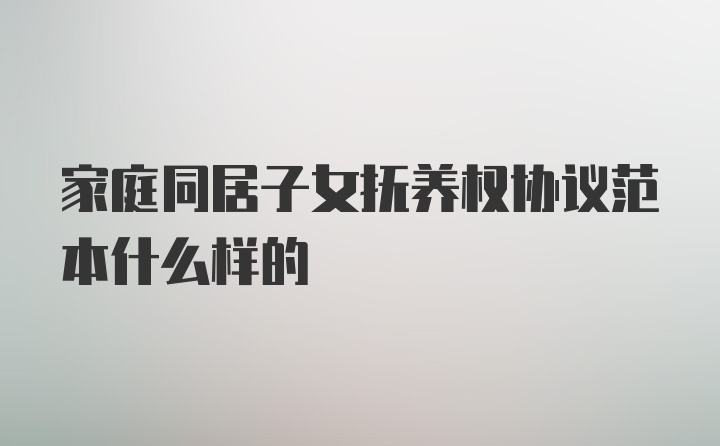 家庭同居子女抚养权协议范本什么样的